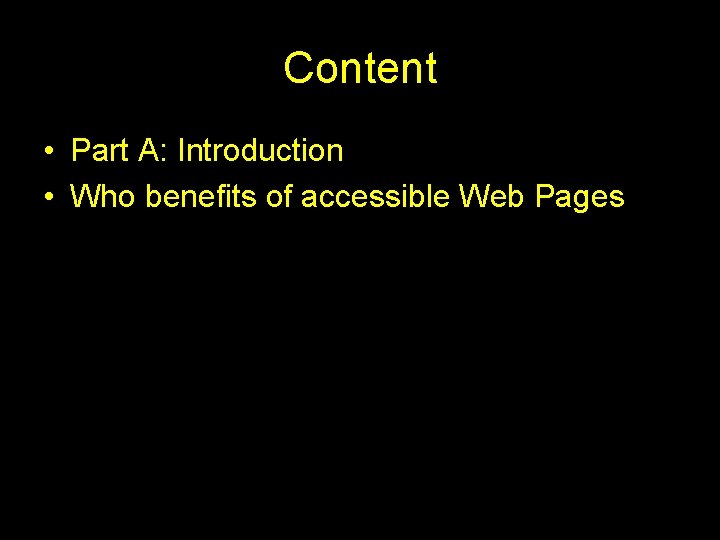 Content

• Part A: Introduction
• Who benefits of accessible Web Pages